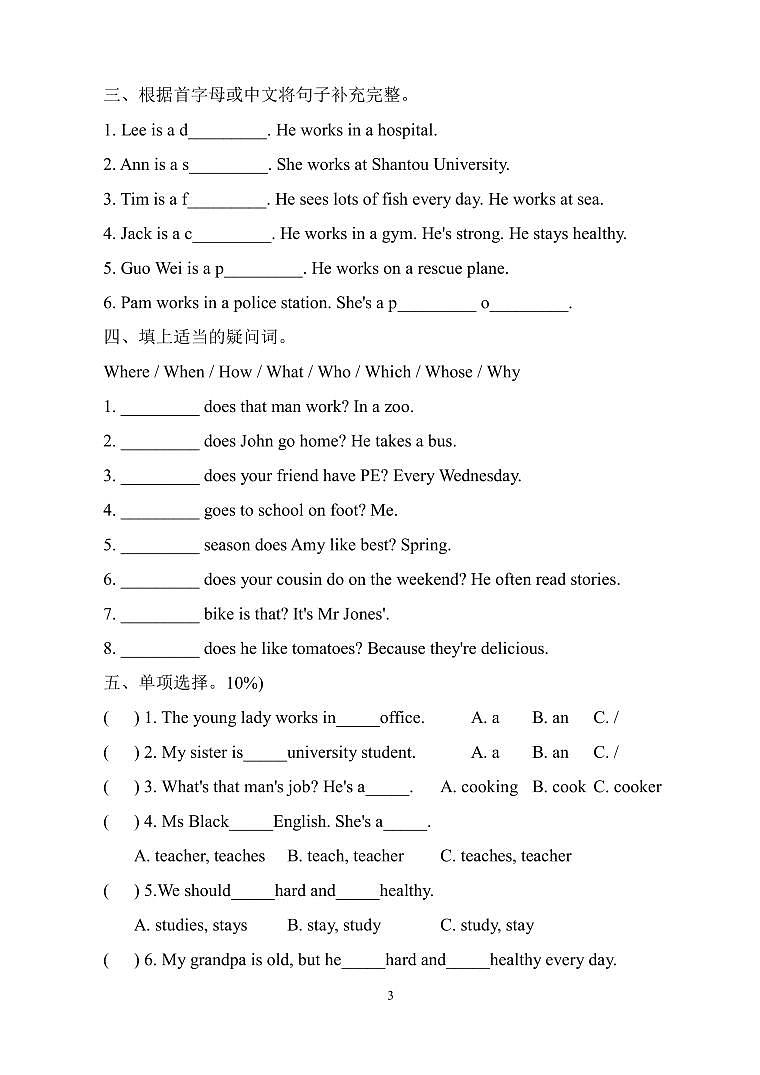 三、根据首字母或中文将句子补充完整。

1. Lee is a d_________. He works in a hospital.

2. Ann is a s_________. She works at Shantou University.

3. Tim is a f_________. He sees lots of fish every day. He works at sea.

4. Jack is a c_________. He works in a gym. He's strong. He stays healthy.

5. Guo Wei is a p_________. He works on a rescue plane.

6. Pam works in a police station. She's a p_________ o_________.

四、填上适当的疑问词。

Where / When / How / What / Who / Which / Whose / Why

1. _________ does that man work? In a zoo.

2. _________ does John go home? He takes a bus.

3. _________ does your friend have PE? Every Wednesday.

4. _________ goes to school on foot? Me.

5. _________ season does Amy like best? Spring.

6. _________ does your cousin do on the weekend? He often read stories.

7. _________ bike is that? It's Mr Jones'.

8. _________ does he like tomatoes? Because they're delicious.

五、单项选择。10%)

( ) 1. The young lady works in_____office. A. a B. an C. /

( ) 2. My sister is_____university student. A. a B. an C. /

( ) 3. What's that man's job? He's a_____. A. cooking B. cook C. cooker

( ) 4. Ms Black_____English. She's a_____.

A. teacher, teaches B. teach, teacher C. teaches, teacher

( ) 5.We should_____hard and_____healthy.

A. studies, stays B. stay, study C. study, stay

( ) 6. My grandpa is old, but he_____hard and_____healthy every day.

3